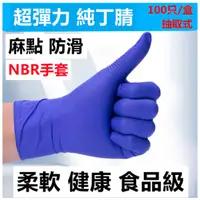 超彈力 純丁腈

100只/盒
抽取式

麻點 防滑

NBR手套

柔軟 健康 食品級